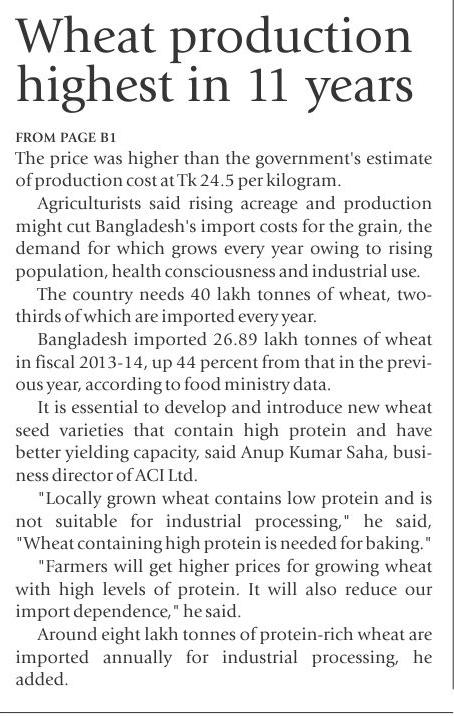 Wheat production highest in 11 years

FROM PAGE B1

The price was higher than the government's estimate of production cost at Tk 24.5 per kilogram.

Agriculturists said rising acreage and production might cut Bangladesh's import costs for the grain, the demand for which grows every year owing to rising population, health consciousness and industrial use.

The country needs 40 lakh tonnes of wheat, two-thirds of which are imported every year.

Bangladesh imported 26.89 lakh tonnes of wheat in fiscal 2013-14, up 44 percent from that in the previous year, according to food ministry data.

It is essential to develop and introduce new wheat seed varieties that contain high protein and have better yielding capacity, said Anup Kumar Saha, business director of ACI Ltd.

"Locally grown wheat contains low protein and is not suitable for industrial processing," he said, "Wheat containing high protein is needed for baking."

"Farmers will get higher prices for growing wheat with high levels of protein. It will also reduce our import dependence," he said.

Around eight lakh tonnes of protein-rich wheat are imported annually for industrial processing, he added.